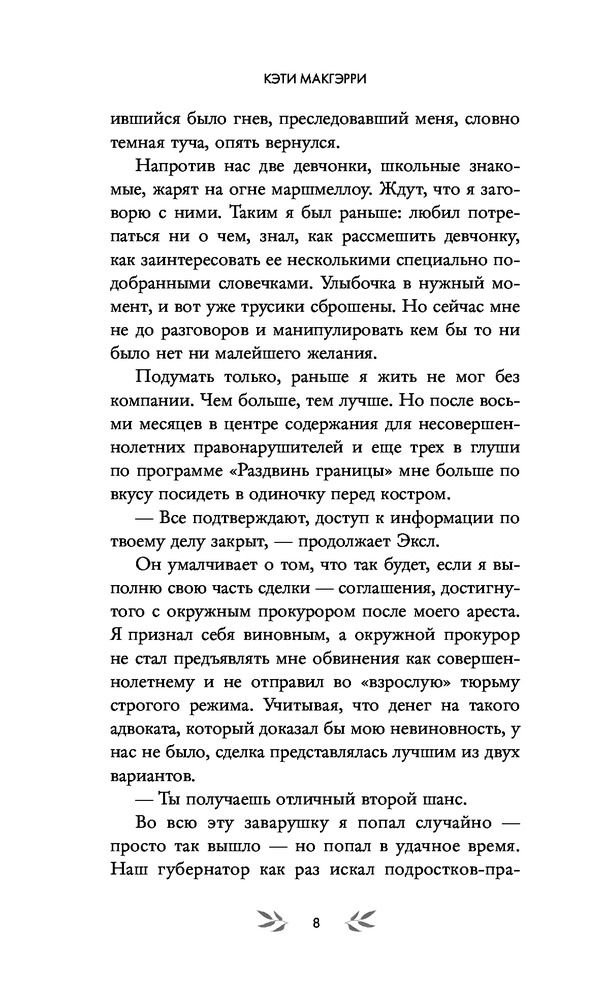 КЭТИ МАКГЭРРИ

ившийся было гнев, преследовавший меня, словно темная туча, опять вернулся.

Напротив нас две девчонки, школьные знакомые, жарят на огне маршмеллоу. Ждут, что я заговорю с ними. Таким я был раньше: любил потрепаться ни о чем, знал, как рассмешить девчонку, как заинтересовать ее несколькими специально подобранными словечками. Улыбочка в нужный момент, и вот уже трусики сброшены. Но сейчас мне не до разговоров и манипулировать кем бы то ни было нет ни малейшего желания.

Подумать только, раньше я жить не мог без компании. Чем больше, тем лучше. Но после восьми месяцев в центре содержания для несовершеннолетних правонарушителей и еще трех в глуши по программе «Раздвинь границы» мне больше по вкусу посидеть в одиночку перед костром.

— Все подтверждают, доступ к информации по твоему делу закрыт, — продолжает Эксл.

Он умалчивает о том, что так будет, если я выполню свою часть сделки — соглашения, достигнутого с окружным прокурором после моего ареста. Я признал себя виновным, а окружной прокурор не стал предъявлять мне обвинения как совершеннолетнему и не отправил во «взрослую» тюрьму строгого режима. Учитывая, что денег на такого адвоката, который доказал бы мою невиновность, у нас не было, сделка представлялась лучшим из двух вариантов.

— Ты получаешь отличный второй шанс.

Во всю эту заварушку я попал случайно — просто так вышло — но попал в удачное время. Наш губернатор как раз искал подростков-пра-

8